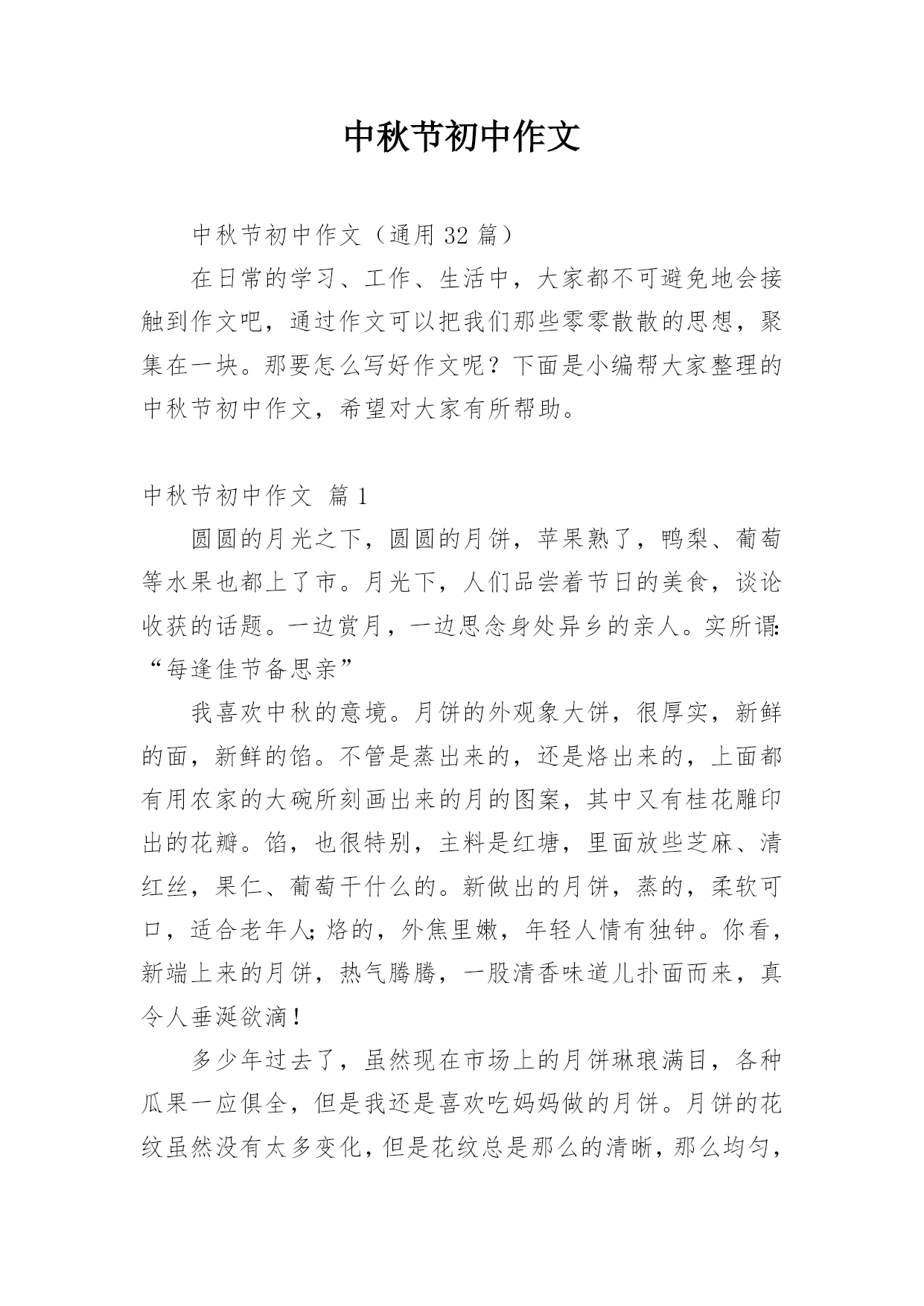 中秋节初中作文

中秋节初中作文（通用 32 篇）

在日常的学习、工作、生活中，大家都不可避免地会接触到作文吧，通过作文可以把我们那些零零散散的思想，聚集在一块。那要怎么写好作文呢？下面是小编帮大家整理的中秋节初中作文，希望对大家有所帮助。

中秋节初中作文 篇 1

圆圆的月光之下，圆圆的月饼，苹果熟了，鸭梨、葡萄等水果也都上了市。月光下，人们品尝着节日的美食，谈论收获的话题。一边赏月，一边思念身处异乡的亲人。实所谓:“每逢佳节备思亲”

我喜欢中秋的意境。月饼的外观象大饼，很厚实，新鲜的面，新鲜的馅。不管是蒸出来的，还是烙出来的，上面都有用农家的大碗所刻画出来的月的图案，其中又有桂花雕印出的花瓣。馅，也很特别，主料是红塘，里面放些芝麻、清红丝，果仁、葡萄干什么的。新做出的月饼，蒸的，柔软可口，适合老年人;烙的，外焦里嫩，年轻人情有独钟。你看，新端上来的月饼，热气腾腾，一股清香味道儿扑面而来，真令人垂涎欲滴!

多少年过去了，虽然现在市场上的月饼琳琅满目，各种瓜果一应俱全，但是我还是喜欢吃妈妈做的月饼。月饼的花纹虽然没有太多变化，但是花纹总是那么的清晰，那么均匀，